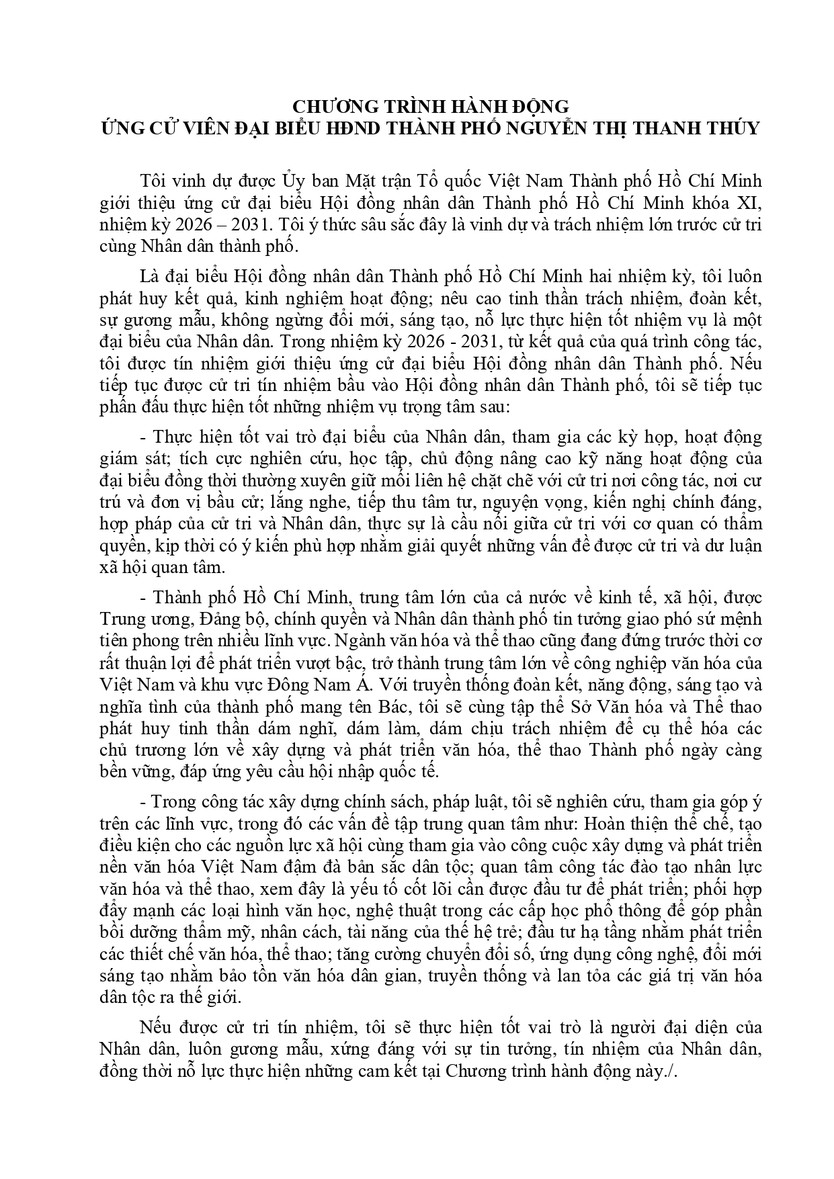 CHƯƠNG TRÌNH HÀNH ĐỘNG
ỨNG CỬ VIÊN ĐẠI BIỂU HĐND THÀNH PHỐ NGUYỄN THỊ THANH THÚY

Tôi vinh dự được Ủy ban Mặt trận Tổ quốc Việt Nam Thành phố Hồ Chí Minh giới thiệu ứng cử đại biểu Hội đồng nhân dân Thành phố Hồ Chí Minh khóa XI, nhiệm kỳ 2026 – 2031. Tôi ý thức sâu sắc đây là vinh dự và trách nhiệm lớn trước cử tri cùng Nhân dân thành phố.

Là đại biểu Hội đồng nhân dân Thành phố Hồ Chí Minh hai nhiệm kỳ, tôi luôn phát huy kết quả, kinh nghiệm hoạt động; nêu cao tinh thần trách nhiệm, đoàn kết, sự gương mẫu, không ngừng đổi mới, sáng tạo, nỗ lực thực hiện tốt nhiệm vụ là một đại biểu của Nhân dân. Trong nhiệm kỳ 2026 - 2031, từ kết quả của quá trình công tác, tôi được tín nhiệm giới thiệu ứng cử đại biểu Hội đồng nhân dân Thành phố. Nếu tiếp tục được cử tri tín nhiệm bầu vào Hội đồng nhân dân Thành phố, tôi sẽ tiếp tục phấn đấu thực hiện tốt những nhiệm vụ trọng tâm sau:

- Thực hiện tốt vai trò đại biểu của Nhân dân, tham gia các kỳ họp, hoạt động giám sát; tích cực nghiên cứu, học tập, chủ động nâng cao kỹ năng hoạt động của đại biểu đồng thời thường xuyên giữ mối liên hệ chặt chẽ với cử tri nơi công tác, nơi cư trú và đơn vị bầu cử; lắng nghe, tiếp thu tâm tư, nguyện vọng, kiến nghị chính đáng, hợp pháp của cử tri và Nhân dân, thực sự là cầu nối giữa cử tri với cơ quan có thẩm quyền, kịp thời có ý kiến phù hợp nhằm giải quyết những vấn đề được cử tri và dư luận xã hội quan tâm.

- Thành phố Hồ Chí Minh, trung tâm lớn của cả nước về kinh tế, xã hội, được Trung ương, Đảng bộ, chính quyền và Nhân dân thành phố tin tưởng giao phó sứ mệnh tiên phong trên nhiều lĩnh vực. Ngành văn hóa và thể thao cũng đang đứng trước thời cơ rất thuận lợi để phát triển vượt bậc, trở thành trung tâm lớn về công nghiệp văn hóa của Việt Nam và khu vực Đông Nam Á. Với truyền thống đoàn kết, năng động, sáng tạo và nghĩa tình của thành phố mang tên Bác, tôi sẽ cùng tập thể Sở Văn hóa và Thể thao phát huy tinh thần dám nghĩ, dám làm, dám chịu trách nhiệm để cụ thể hóa các chủ trương lớn về xây dựng và phát triển văn hóa, thể thao Thành phố ngày càng bền vững, đáp ứng yêu cầu hội nhập quốc tế.

- Trong công tác xây dựng chính sách, pháp luật, tôi sẽ nghiên cứu, tham gia góp ý trên các lĩnh vực, trong đó các vấn đề tập trung quan tâm như: Hoàn thiện thể chế, tạo điều kiện cho các nguồn lực xã hội cùng tham gia vào công cuộc xây dựng và phát triển nền văn hóa Việt Nam đậm đà bản sắc dân tộc; quan tâm công tác đào tạo nhân lực văn hóa và thể thao, xem đây là yếu tố cốt lõi cần được đầu tư để phát triển; phối hợp đẩy mạnh các loại hình văn học, nghệ thuật trong các cấp học phổ thông để góp phần bồi dưỡng thẩm mỹ, nhân cách, tài năng của thế hệ trẻ; đầu tư hạ tầng nhằm phát triển các thiết chế văn hóa, thể thao; tăng cường chuyển đổi số, ứng dụng công nghệ, đổi mới sáng tạo nhằm bảo tồn văn hóa dân gian, truyền thống và lan tỏa các giá trị văn hóa dân tộc ra thế giới.

Nếu được cử tri tín nhiệm, tôi sẽ thực hiện tốt vai trò là người đại diện của Nhân dân, luôn gương mẫu, xứng đáng với sự tin tưởng, tín nhiệm của Nhân dân, đồng thời nỗ lực thực hiện những cam kết tại Chương trình hành động này./.